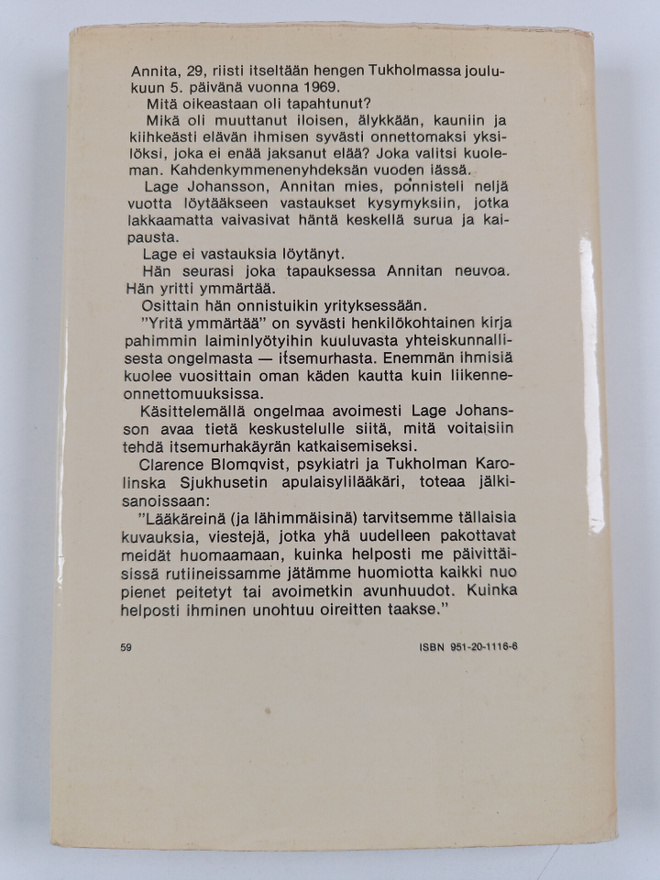 Annita, 29, riisti itseltään hengen Tukholmassa joulukuun 5. päivänä vuonna 1969.

Mitä oikeastaan oli tapahtunut?

Mikä oli muuttanut iloisen, älykkään, kauniin ja kiihkeästi elävän ihmisen syvästi onnettomaksi yksilöksi, joka ei enää jaksanut elää? Joka valitsi kuoleman. Kahdenkymmenenyhdeksän vuoden iässä.

Lage Johansson, Annitan mies, ponnisteli neljä vuotta löytääkseen vastaukset kysymyksiin, jotka lakkaamatta vaivasivat häntä keskellä surua ja kaipausta.

Lage ei vastauksia löytänyt.

Hän seurasi joka tapauksessa Annitan neuvoa. Hän yritti ymmärtää.

Osittain hän onnistuikin yrityksessään.

"Yritä ymmärtää" on syvästi henkilökohtainen kirja pahimmin laiminlyötyihin kuuluvasta yhteiskunnallisesta ongelmasta — itsemurhasta. Enemmän ihmisiä kuolee vuosittain oman käden kautta kuin liikenneonnettomuuksissa.

Käsittelemällä ongelmaa avoimesti Lage Johansson avaa tietä keskustelulle siitä, mitä voitaisiin tehdä itsemurhakäyrän katkaisemiseksi.

Clarence Blomqvist, psykiatri ja Tukholman Karolinska Sjukhusetin apulaisylilääkäri, toteaa jälkisanoissaan:

"Lääkäreinä (ja lähimmäisinä) tarvitsemme tällaisia kuvauksia, viestejä, jotka yhä uudelleen pakottavat meidät huomaamaan, kuinka helposti me päivittäisissä rutiineissamme jätämme huomiotta kaikki nuo pienet peitetyt tai avoimetkin avunhuudot. Kuinka helposti ihminen unohtuu oireitten taakse."

59

ISBN 951-20-1116-6